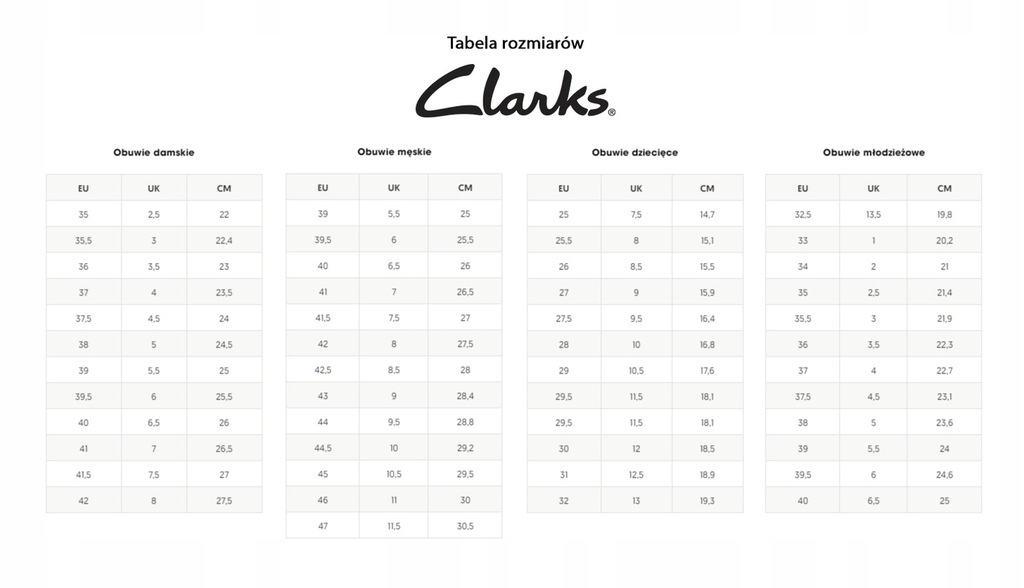 Tabela rozmiarów

Clarks®

Obuwie damskie

| EU | UK | CM |
|---|---|---|
| 35 | 2,5 | 22 |
| 35,5 | 3 | 22,4 |
| 36 | 3,5 | 23 |
| 37 | 4 | 23,5 |
| 37,5 | 4,5 | 24 |
| 38 | 5 | 24,5 |
| 39 | 5,5 | 25 |
| 39,5 | 6 | 25,5 |
| 40 | 6,5 | 26 |
| 41 | 7 | 26,5 |
| 41,5 | 7,5 | 27 |
| 42 | 8 | 27,5 |

Obuwie męskie

| EU | UK | CM |
|---|---|---|
| 39 | 5,5 | 25 |
| 39,5 | 6 | 25,5 |
| 40 | 6,5 | 26 |
| 41 | 7 | 26,5 |
| 41,5 | 7,5 | 27 |
| 42 | 8 | 27,5 |
| 42,5 | 8,5 | 28 |
| 43 | 9 | 28,4 |
| 44 | 9,5 | 28,8 |
| 44,5 | 10 | 29,2 |
| 45 | 10,5 | 29,5 |
| 46 | 11 | 30 |
| 47 | 11,5 | 30,5 |

Obuwie dziecięce

| EU | UK | CM |
|---|---|---|
| 25 | 7,5 | 14,7 |
| 25,5 | 8 | 15,1 |
| 26 | 8,5 | 15,5 |
| 27 | 9 | 15,9 |
| 27,5 | 9,5 | 16,4 |
| 28 | 10 | 16,8 |
| 29 | 10,5 | 17,6 |
| 29,5 | 11,5 | 18,1 |
| 29,5 | 11,5 | 18,1 |
| 30 | 12 | 18,5 |
| 31 | 12,5 | 18,9 |
| 32 | 13 | 19,3 |

Obuwie młodzieżowe

| EU | UK | CM |
|---|---|---|
| 32,5 | 13,5 | 19,8 |
| 33 | 1 | 20,2 |
| 34 | 2 | 21 |
| 35 | 2,5 | 21,4 |
| 35,5 | 3 | 21,9 |
| 36 | 3,5 | 22,3 |
| 37 | 4 | 22,7 |
| 37,5 | 4,5 | 23,1 |
| 38 | 5 | 23,6 |
| 39 | 5,5 | 24 |
| 39,5 | 6 | 24,6 |
| 40 | 6,5 | 25 |